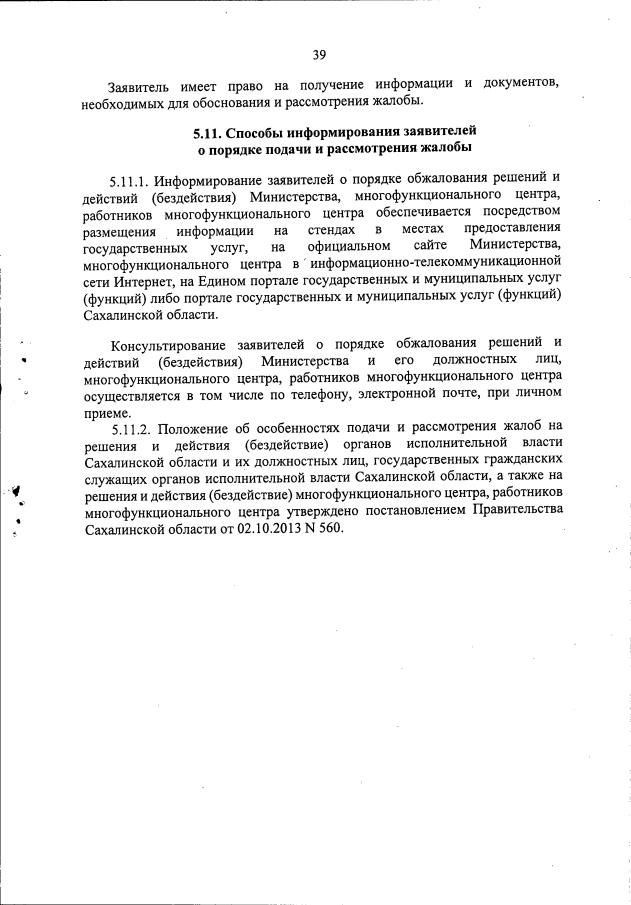 39

Заявитель имеет право на получение информации и документов, необходимых для обоснования и рассмотрения жалобы.

5.11. Способы информирования заявителей о порядке подачи и рассмотрения жалобы

5.11.1. Информирование заявителей о порядке обжалования решений и действий (бездействия) Министерства, многофункционального центра, работников многофункционального центра обеспечивается посредством размещения информации на стендах в местах предоставления государственных услуг, на официальном сайте Министерства, многофункционального центра в информационно-телекоммуникационной сети Интернет, на Едином портале государственных и муниципальных услуг (функций) либо портале государственных и муниципальных услуг (функций) Сахалинской области.

Консультирование заявителей о порядке обжалования решений и действий (бездействия) Министерства и его должностных лиц, многофункционального центра, работников многофункционального центра осуществляется в том числе по телефону, электронной почте, при личном приеме.

5.11.2. Положение об особенностях подачи и рассмотрения жалоб на решения и действия (бездействие) органов исполнительной власти Сахалинской области и их должностных лиц, государственных гражданских служащих органов исполнительной власти Сахалинской области, а также на решения и действия (бездействие) многофункционального центра, работников многофункционального центра утверждено постановлением Правительства Сахалинской области от 02.10.2013 N 560.